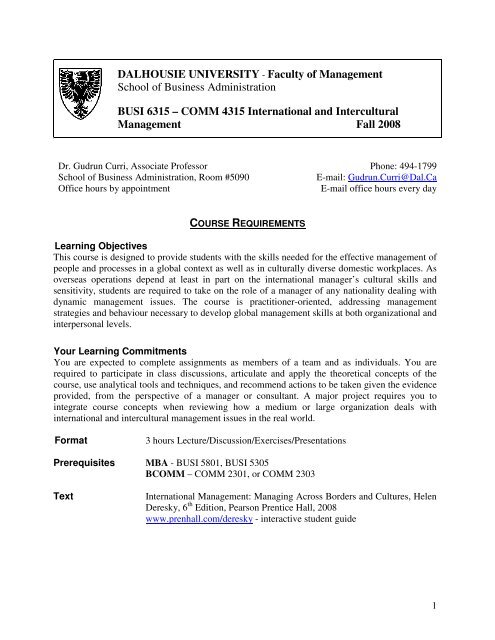 DALHOUSIE UNIVERSITY - Faculty of Management
School of Business Administration

BUSI 6315 – COMM 4315 International and Intercultural Management Fall 2008

Dr. Gudrun Curri, Associate Professor
School of Business Administration, Room #5090
Office hours by appointment

Phone: 494-1799
E-mail: Gudrun.Curri@Dal.Ca
E-mail office hours every day

COURSE REQUIREMENTS

Learning Objectives
This course is designed to provide students with the skills needed for the effective management of people and processes in a global context as well as in culturally diverse domestic workplaces. As overseas operations depend at least in part on the international manager's cultural skills and sensitivity, students are required to take on the role of a manager of any nationality dealing with dynamic management issues. The course is practitioner-oriented, addressing management strategies and behaviour necessary to develop global management skills at both organizational and interpersonal levels.

Your Learning Commitments
You are expected to complete assignments as members of a team and as individuals. You are required to participate in class discussions, articulate and apply the theoretical concepts of the course, use analytical tools and techniques, and recommend actions to be taken given the evidence provided, from the perspective of a manager or consultant. A major project requires you to integrate course concepts when reviewing how a medium or large organization deals with international and intercultural management issues in the real world.

Format 3 hours Lecture/Discussion/Exercises/Presentations

Prerequisites MBA - BUSI 5801, BUSI 5305
BCOMM – COMM 2301, or COMM 2303

Text International Management: Managing Across Borders and Cultures, Helen Deresky, 6$^{th}$ Edition, Pearson Prentice Hall, 2008
www.prenhall.com/deresky - interactive student guide

1